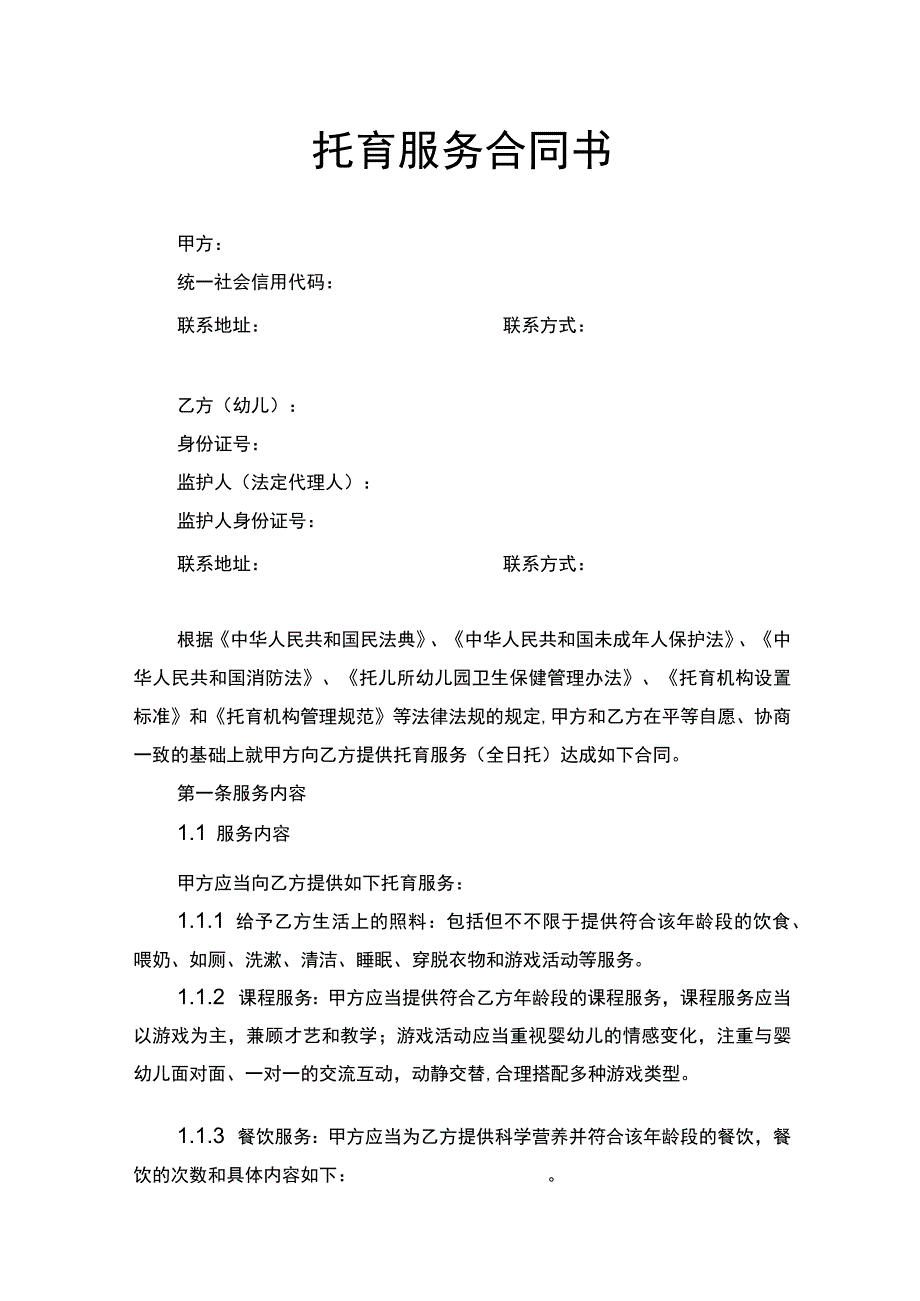 托育服务合同书

甲方：

统一社会信用代码：

联系地址：　　　　　　　　　　　　联系方式：

乙方（幼儿）：

身份证号：

监护人（法定代理人）：

监护人身份证号：

联系地址：　　　　　　　　　　　　联系方式：

根据《中华人民共和国民法典》、《中华人民共和国未成年人保护法》、《中华人民共和国消防法》、《托儿所幼儿园卫生保健管理办法》、《托育机构设置标准》和《托育机构管理规范》等法律法规的规定,甲方和乙方在平等自愿、协商一致的基础上就甲方向乙方提供托育服务（全日托）达成如下合同。

第一条服务内容

1.1 服务内容

甲方应当向乙方提供如下托育服务：

1.1.1 给予乙方生活上的照料：包括但不限于提供符合该年龄段的饮食、喂奶、如厕、洗漱、清洁、睡眠、穿脱衣物和游戏活动等服务。

1.1.2 课程服务：甲方应当提供符合乙方年龄段的课程服务，课程服务应当以游戏为主，兼顾才艺和教学；游戏活动应当重视婴幼儿的情感变化，注重与婴幼儿面对面、一对一的交流互动，动静交替,合理搭配多种游戏类型。

1.1.3 餐饮服务：甲方应当为乙方提供科学营养并符合该年龄段的餐饮，餐饮的次数和具体内容如下：　　　　　　。